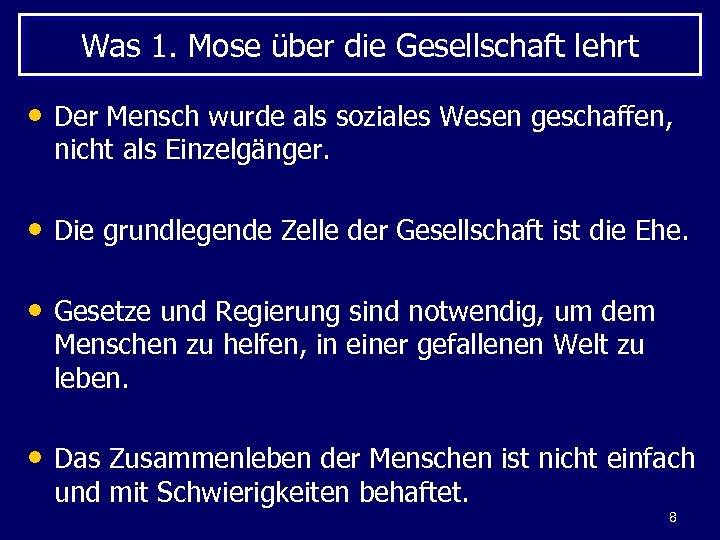 Was 1. Mose über die Gesellschaft lehrt

• Der Mensch wurde als soziales Wesen geschaffen, nicht als Einzelgänger.

• Die grundlegende Zelle der Gesellschaft ist die Ehe.

• Gesetze und Regierung sind notwendig, um dem Menschen zu helfen, in einer gefallenen Welt zu leben.

• Das Zusammenleben der Menschen ist nicht einfach und mit Schwierigkeiten behaftet.

8